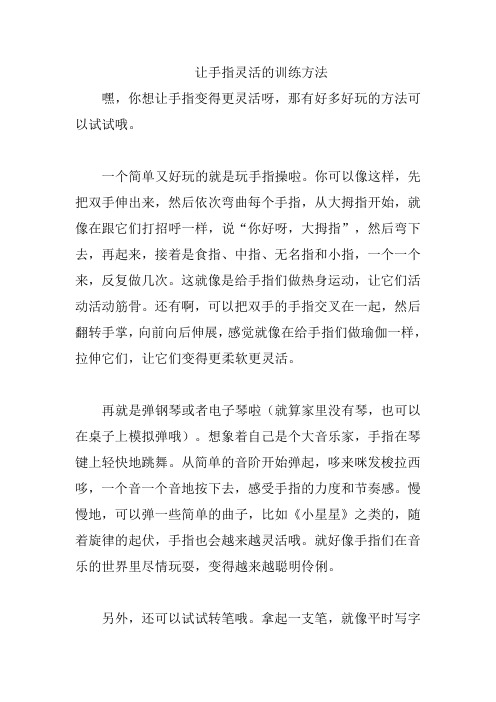 让手指灵活的训练方法

嘿，你想让手指变得更灵活呀，那有好多好玩的方法可以试试哦。

一个简单又好玩的就是玩手指操啦。你可以像这样，先把双手伸出来，然后依次弯曲每个手指，从大拇指开始，就像在跟它们打招呼一样，说“你好呀，大拇指”，然后弯下去，再起来，接着是食指、中指、无名指和小指，一个一个来，反复做几次。这就像是给手指们做热身运动，让它们活动活动筋骨。还有啊，可以把双手的手指交叉在一起，然后翻转手掌，向前向后伸展，感觉就像在给手指们做瑜伽一样，拉伸它们，让它们变得更柔软更灵活。

再就是弹钢琴或者电子琴啦（就算家里没有琴，也可以在桌子上模拟弹哦）。想象着自己是个大音乐家，手指在琴键上轻快地跳舞。从简单的音阶开始弹起，哆来咪发梭拉西哆，一个音一个音地按下去，感受手指的力度和节奏感。慢慢地，可以弹一些简单的曲子，比如《小星星》之类的，随着旋律的起伏，手指也会越来越灵活哦。就好像手指们在音乐的世界里尽情玩耍，变得越来越聪明伶俐。

另外，还可以试试转笔哦。拿起一支笔，就像平时写字